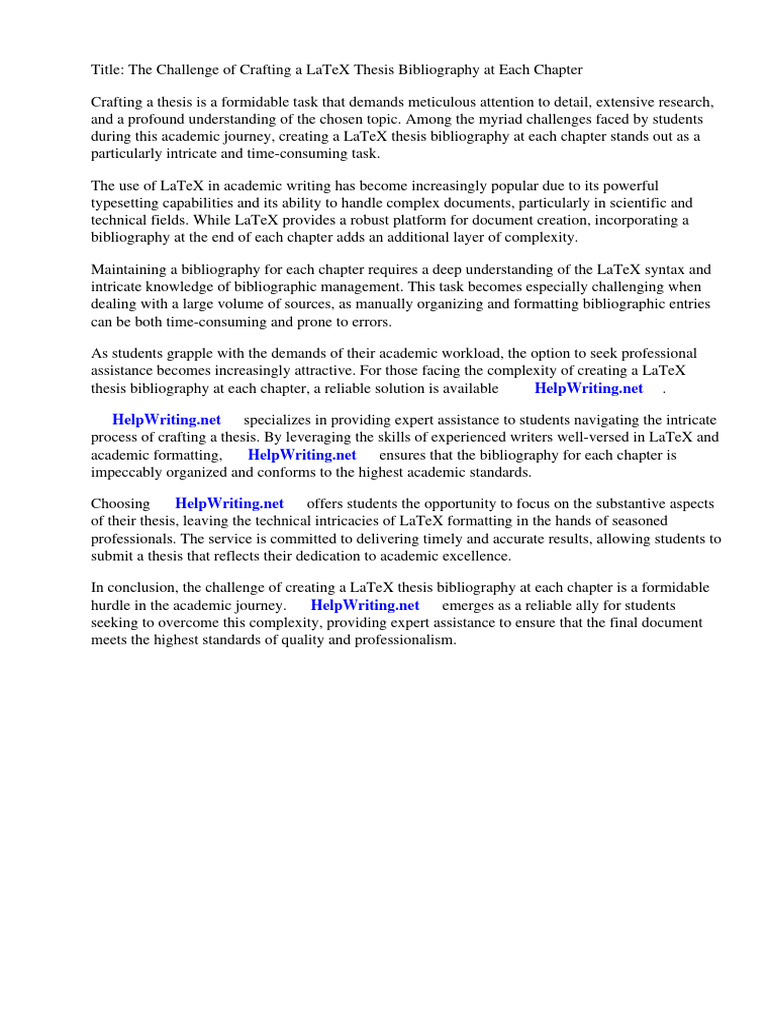 Title: The Challenge of Crafting a LaTeX Thesis Bibliography at Each Chapter

Crafting a thesis is a formidable task that demands meticulous attention to detail, extensive research, and a profound understanding of the chosen topic. Among the myriad challenges faced by students during this academic journey, creating a LaTeX thesis bibliography at each chapter stands out as a particularly intricate and time-consuming task.

The use of LaTeX in academic writing has become increasingly popular due to its powerful typesetting capabilities and its ability to handle complex documents, particularly in scientific and technical fields. While LaTeX provides a robust platform for document creation, incorporating a bibliography at the end of each chapter adds an additional layer of complexity.

Maintaining a bibliography for each chapter requires a deep understanding of the LaTeX syntax and intricate knowledge of bibliographic management. This task becomes especially challenging when dealing with a large volume of sources, as manually organizing and formatting bibliographic entries can be both time-consuming and prone to errors.

As students grapple with the demands of their academic workload, the option to seek professional assistance becomes increasingly attractive. For those facing the complexity of creating a LaTeX thesis bibliography at each chapter, a reliable solution is available HelpWriting.net .

HelpWriting.net specializes in providing expert assistance to students navigating the intricate process of crafting a thesis. By leveraging the skills of experienced writers well-versed in LaTeX and academic formatting, HelpWriting.net ensures that the bibliography for each chapter is impeccably organized and conforms to the highest academic standards.

Choosing HelpWriting.net offers students the opportunity to focus on the substantive aspects of their thesis, leaving the technical intricacies of LaTeX formatting in the hands of seasoned professionals. The service is committed to delivering timely and accurate results, allowing students to submit a thesis that reflects their dedication to academic excellence.

In conclusion, the challenge of creating a LaTeX thesis bibliography at each chapter is a formidable hurdle in the academic journey. HelpWriting.net emerges as a reliable ally for students seeking to overcome this complexity, providing expert assistance to ensure that the final document meets the highest standards of quality and professionalism.